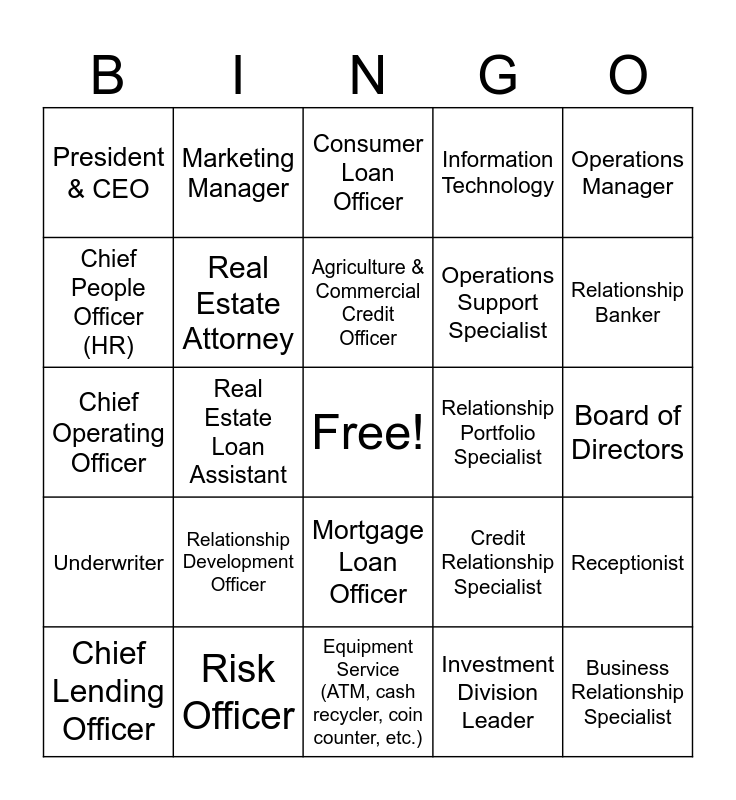 | B | I | N | G | O |
|---|---|---|---|---|
| President & CEO | Marketing Manager | Consumer Loan Officer | Information Technology | Operations Manager |
| Chief People Officer (HR) | Real Estate Attorney | Agriculture & Commercial Credit Officer | Operations Support Specialist | Relationship Banker |
| Chief Operating Officer | Real Estate Loan Assistant | Free! | Relationship Portfolio Specialist | Board of Directors |
| Underwriter | Relationship Development Officer | Mortgage Loan Officer | Credit Relationship Specialist | Receptionist |
| Chief Lending Officer | Risk Officer | Equipment Service (ATM, cash recycler, coin counter, etc.) | Investment Division Leader | Business Relationship Specialist |